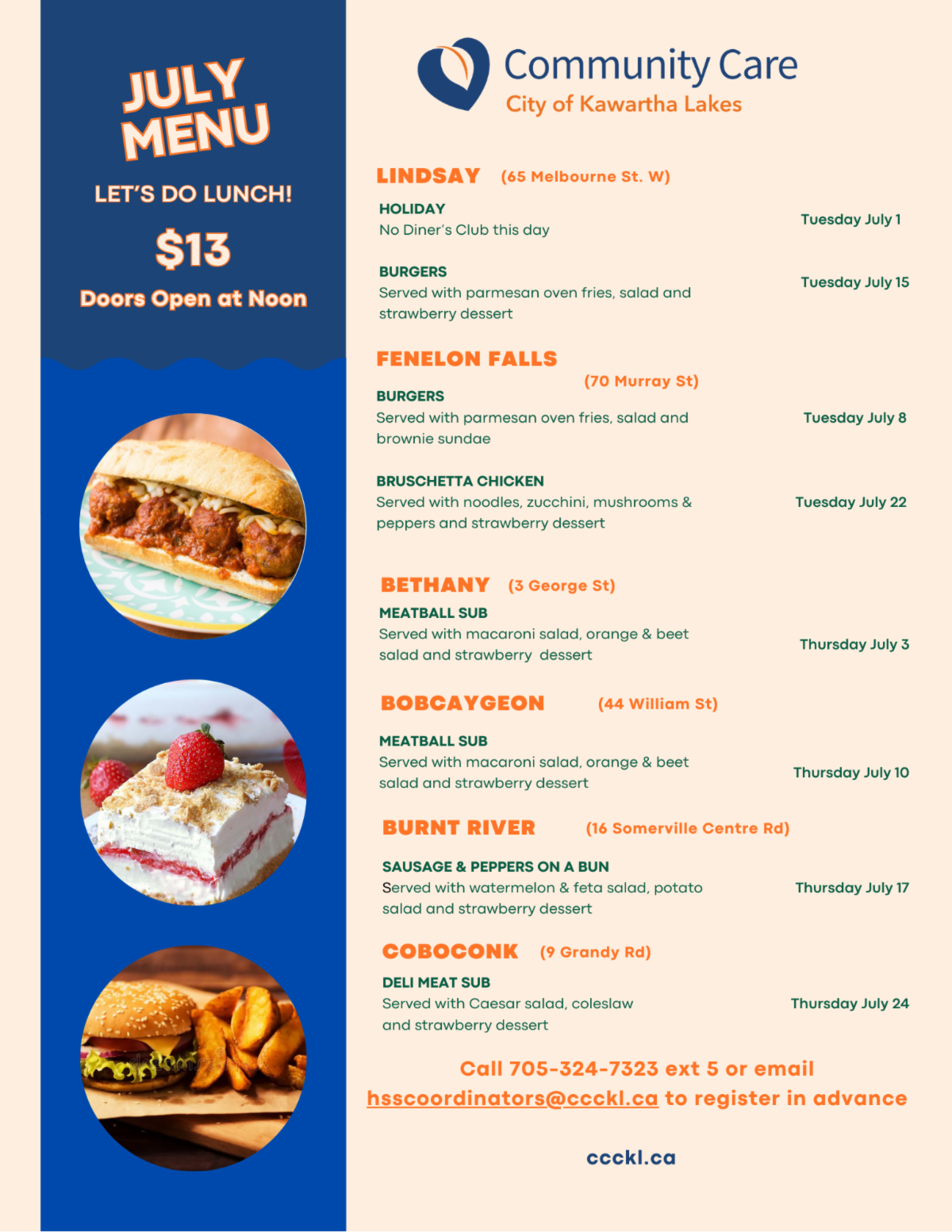 JULY MENU

LET'S DO LUNCH!

$13

Doors Open at Noon

Community Care
City of Kawartha Lakes

LINDSAY (65 Melbourne St. W)

HOLIDAY
No Diner's Club this day
Tuesday July 1

BURGERS
Served with parmesan oven fries, salad and strawberry dessert
Tuesday July 15

FENELON FALLS (70 Murray St)

BURGERS
Served with parmesan oven fries, salad and brownie sundae
Tuesday July 8

BRUSCHETTA CHICKEN
Served with noodles, zucchini, mushrooms & peppers and strawberry dessert
Tuesday July 22

BETHANY (3 George St)

MEATBALL SUB
Served with macaroni salad, orange & beet salad and strawberry dessert
Thursday July 3

BOBCAYGEON (44 William St)

MEATBALL SUB
Served with macaroni salad, orange & beet salad and strawberry dessert
Thursday July 10

BURNT RIVER (16 Somerville Centre Rd)

SAUSAGE & PEPPERS ON A BUN
Served with watermelon & feta salad, potato salad and strawberry dessert
Thursday July 17

COBOCONK (9 Grandy Rd)

DELI MEAT SUB
Served with Caesar salad, coleslaw and strawberry dessert
Thursday July 24

Call 705-324-7323 ext 5 or email hsscoordinators@ccckl.ca to register in advance

ccckl.ca